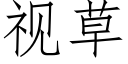 视草